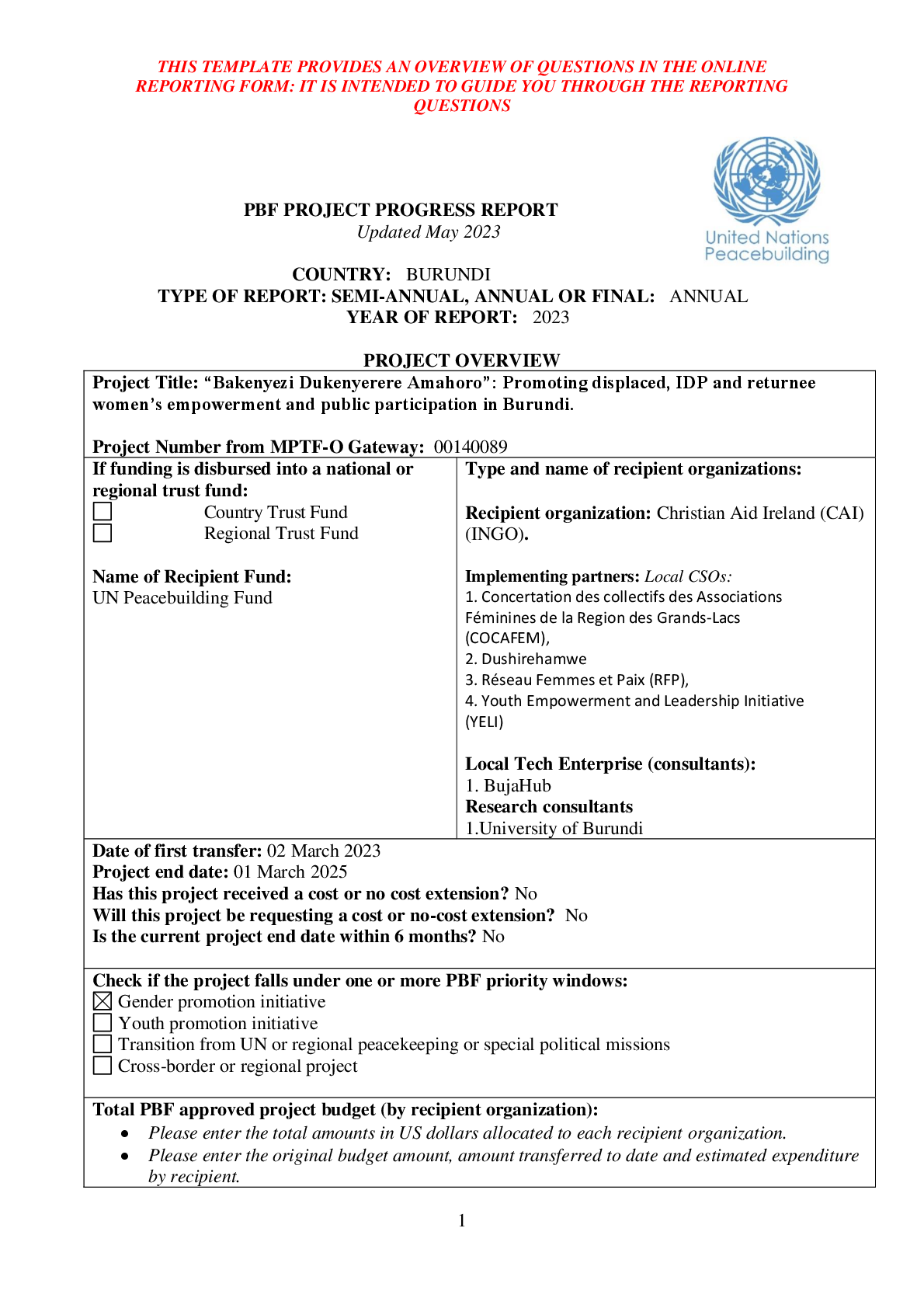 THIS TEMPLATE PROVIDES AN OVERVIEW OF QUESTIONS IN THE ONLINE REPORTING FORM: IT IS INTENDED TO GUIDE YOU THROUGH THE REPORTING QUESTIONS

United Nations
Peacebuilding

PBF PROJECT PROGRESS REPORT
Updated May 2023

COUNTRY: BURUNDI
TYPE OF REPORT: SEMI-ANNUAL, ANNUAL OR FINAL: ANNUAL
YEAR OF REPORT: 2023

PROJECT OVERVIEW

Project Title: "Bakenyezi Dukenyerere Amahoro": Promoting displaced, IDP and returnee women's empowerment and public participation in Burundi.

Project Number from MPTF-O Gateway: 00140089

If funding is disbursed into a national or regional trust fund:
☐ Country Trust Fund
☐ Regional Trust Fund

Name of Recipient Fund:
UN Peacebuilding Fund

Type and name of recipient organizations:

Recipient organization: Christian Aid Ireland (CAI) (INGO).

Implementing partners: Local CSOs:
1. Concertation des collectifs des Associations Féminines de la Region des Grands-Lacs (COCAFEM),
2. Dushirehamwe
3. Réseau Femmes et Paix (RFP),
4. Youth Empowerment and Leadership Initiative (YELI)

Local Tech Enterprise (consultants):
1. BujaHub
Research consultants
1.University of Burundi

Date of first transfer: 02 March 2023
Project end date: 01 March 2025
Has this project received a cost or no cost extension? No
Will this project be requesting a cost or no-cost extension? No
Is the current project end date within 6 months? No

Check if the project falls under one or more PBF priority windows:
☑ Gender promotion initiative
☐ Youth promotion initiative
☐ Transition from UN or regional peacekeeping or special political missions
☐ Cross-border or regional project

Total PBF approved project budget (by recipient organization):
• Please enter the total amounts in US dollars allocated to each recipient organization.
• Please enter the original budget amount, amount transferred to date and estimated expenditure by recipient.

1